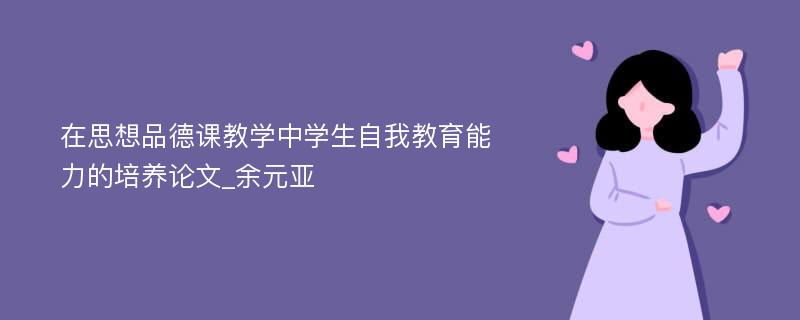 在思想品德课教学中学生自我教育能力的培养论文_余元亚